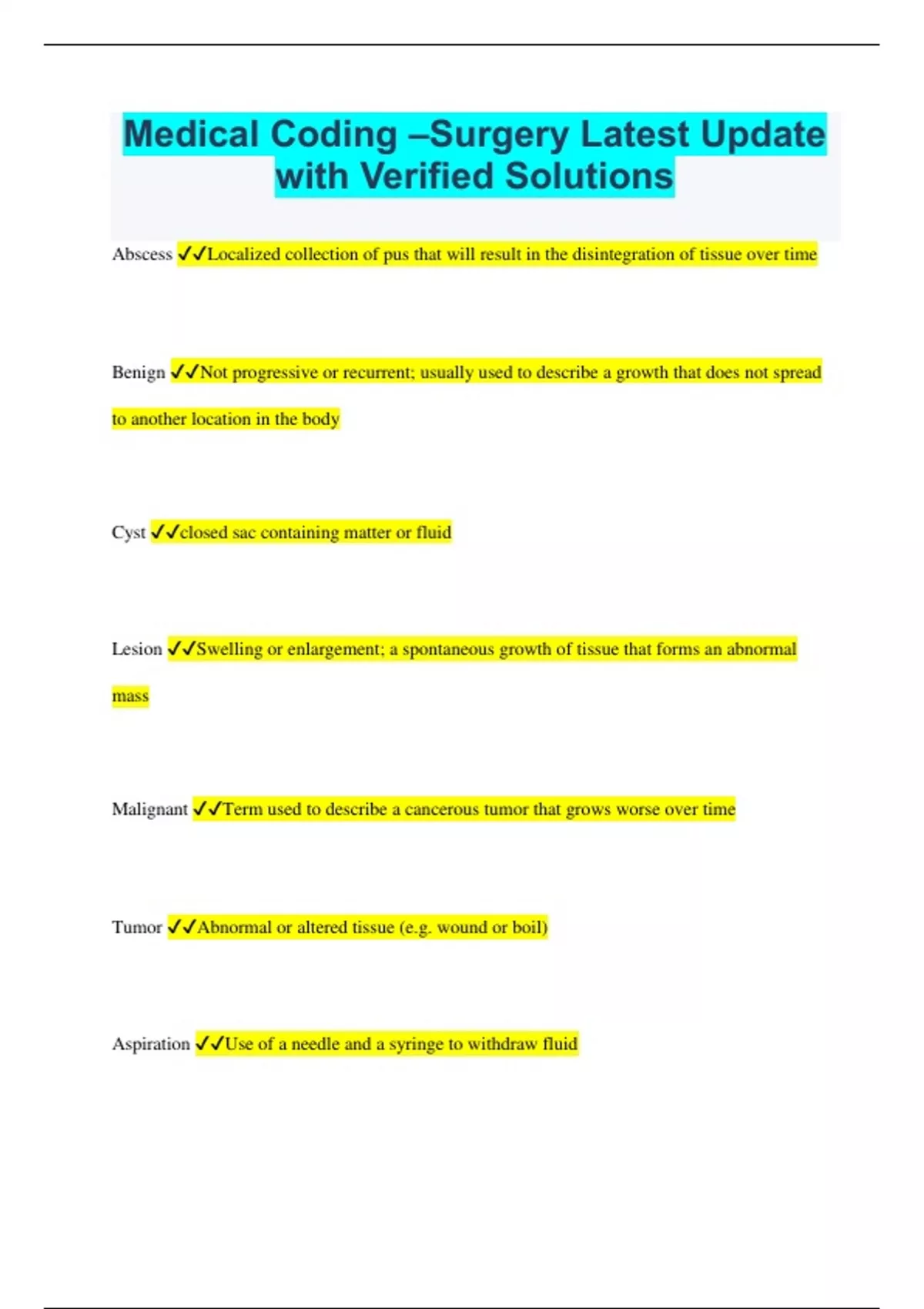 Medical Coding –Surgery Latest Update with Verified Solutions

Abscess ✓✓Localized collection of pus that will result in the disintegration of tissue over time

Benign ✓✓Not progressive or recurrent; usually used to describe a growth that does not spread to another location in the body

Cyst ✓✓closed sac containing matter or fluid

Lesion ✓✓Swelling or enlargement; a spontaneous growth of tissue that forms an abnormal mass

Malignant ✓✓Term used to describe a cancerous tumor that grows worse over time

Tumor ✓✓Abnormal or altered tissue (e.g. wound or boil)

Aspiration ✓✓Use of a needle and a syringe to withdraw fluid